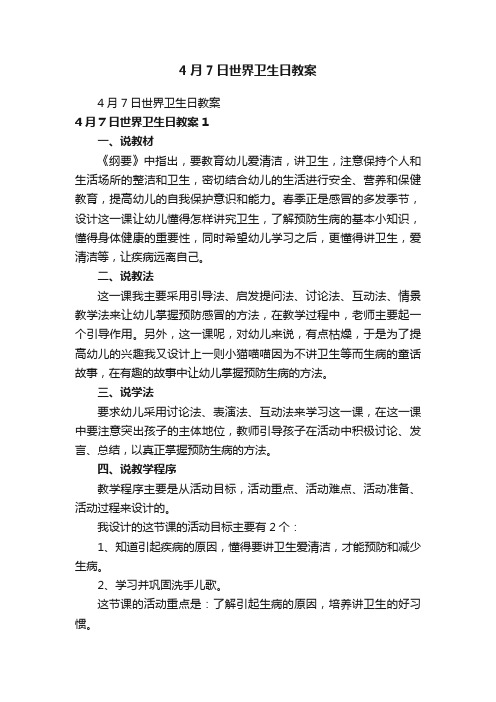 4月7日世界卫生日教案

4月7日世界卫生日教案

4月7日世界卫生日教案1

一、说教材

《纲要》中指出，要教育幼儿爱清洁，讲卫生，注意保持个人和生活场所的整洁和卫生，密切结合幼儿的生活进行安全、营养和保健教育，提高幼儿的自我保护意识和能力。春季正是感冒的多发季节，设计这一课让幼儿懂得怎样讲究卫生，了解预防生病的基本小知识，懂得身体健康的重要性，同时希望幼儿学习之后，更懂得讲卫生，爱清洁等，让疾病远离自己。

二、说教法

这一课我主要采用引导法、启发提问法、讨论法、互动法、情景教学法来让幼儿掌握预防感冒的方法，在教学过程中，老师主要起一个引导作用。另外，这一课呢，对幼儿来说，有点枯燥，于是为了提高幼儿的兴趣我又设计上一则小猫喵喵因为不讲卫生等而生病的童话故事，在有趣的故事中让幼儿掌握预防生病的方法。

三、说学法

要求幼儿采用讨论法、表演法、互动法来学习这一课，在这一课中要注意突出孩子的主体地位，教师引导孩子在活动中积极讨论、发言、总结，以真正掌握预防生病的方法。

四、说教学程序

教学程序主要是从活动目标，活动重点、活动难点、活动准备、活动过程来设计的。

我设计的这节课的活动目标主要有2个：

1、知道引起疾病的原因，懂得要讲卫生爱清洁，才能预防和减少生病。

2、学习并巩固洗手儿歌。

这节课的活动重点是：了解引起生病的原因，培养讲卫生的好习惯。